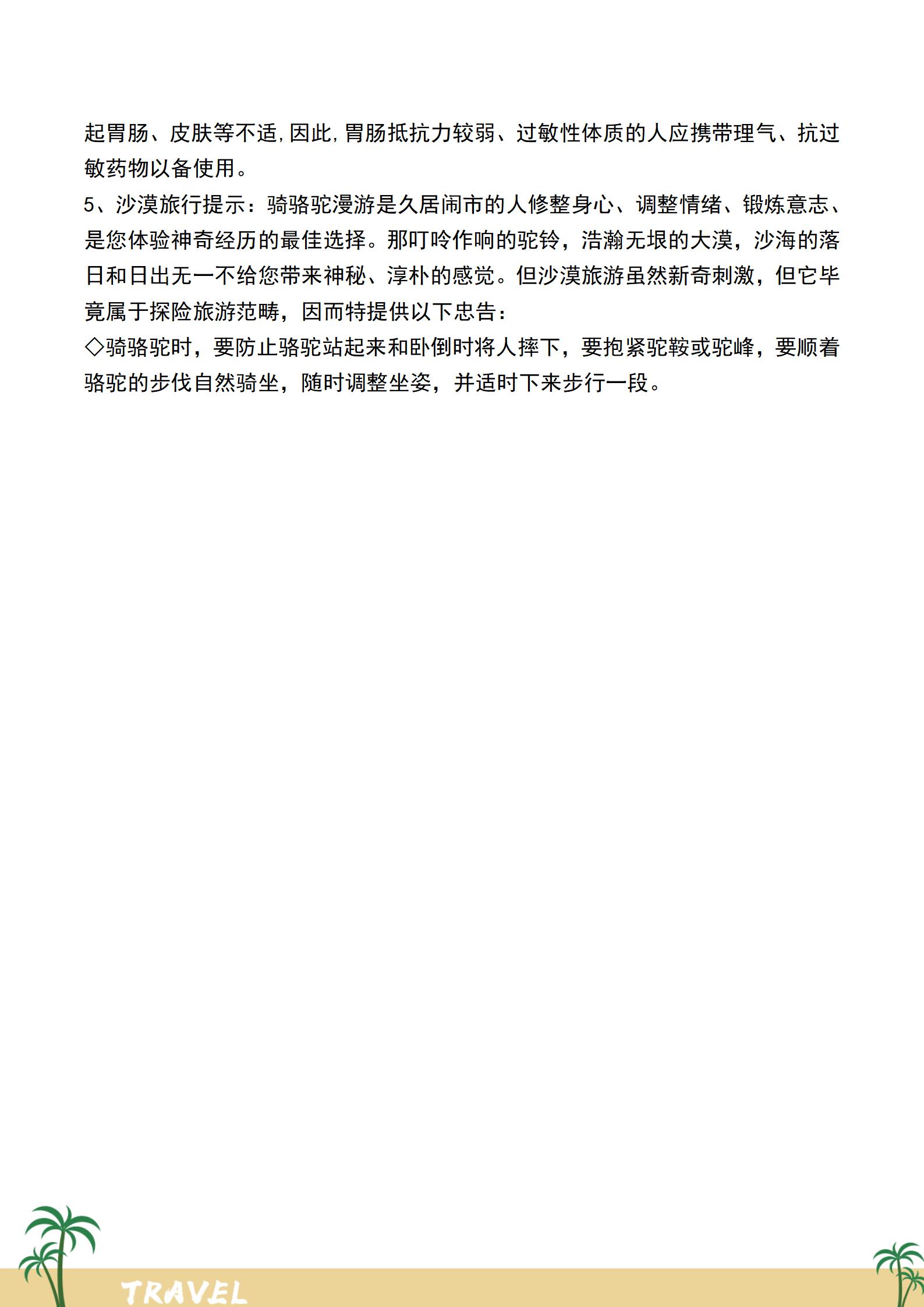 起胃肠、皮肤等不适,因此,胃肠抵抗力较弱、过敏性体质的人应携带理气、抗过敏药物以备使用。

5、沙漠旅行提示：骑骆驼漫游是久居闹市的人修整身心、调整情绪、锻炼意志、是您体验神奇经历的最佳选择。那叮呤作响的驼铃，浩瀚无垠的大漠，沙海的落日和日出无一不给您带来神秘、淳朴的感觉。但沙漠旅游虽然新奇刺激，但它毕竟属于探险旅游范畴，因而特提供以下忠告：

◇骑骆驼时，要防止骆驼站起来和卧倒时将人摔下，要抱紧驼鞍或驼峰，要顺着骆驼的步伐自然骑坐，随时调整坐姿，并适时下来步行一段。

TRAVEL